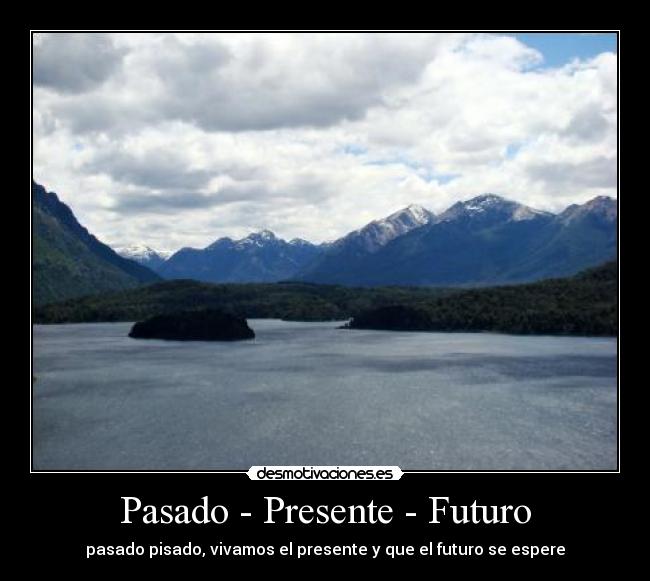 desmotivaciones.es

Pasado - Presente - Futuro

pasado pisado, vivamos el presente y que el futuro se espere